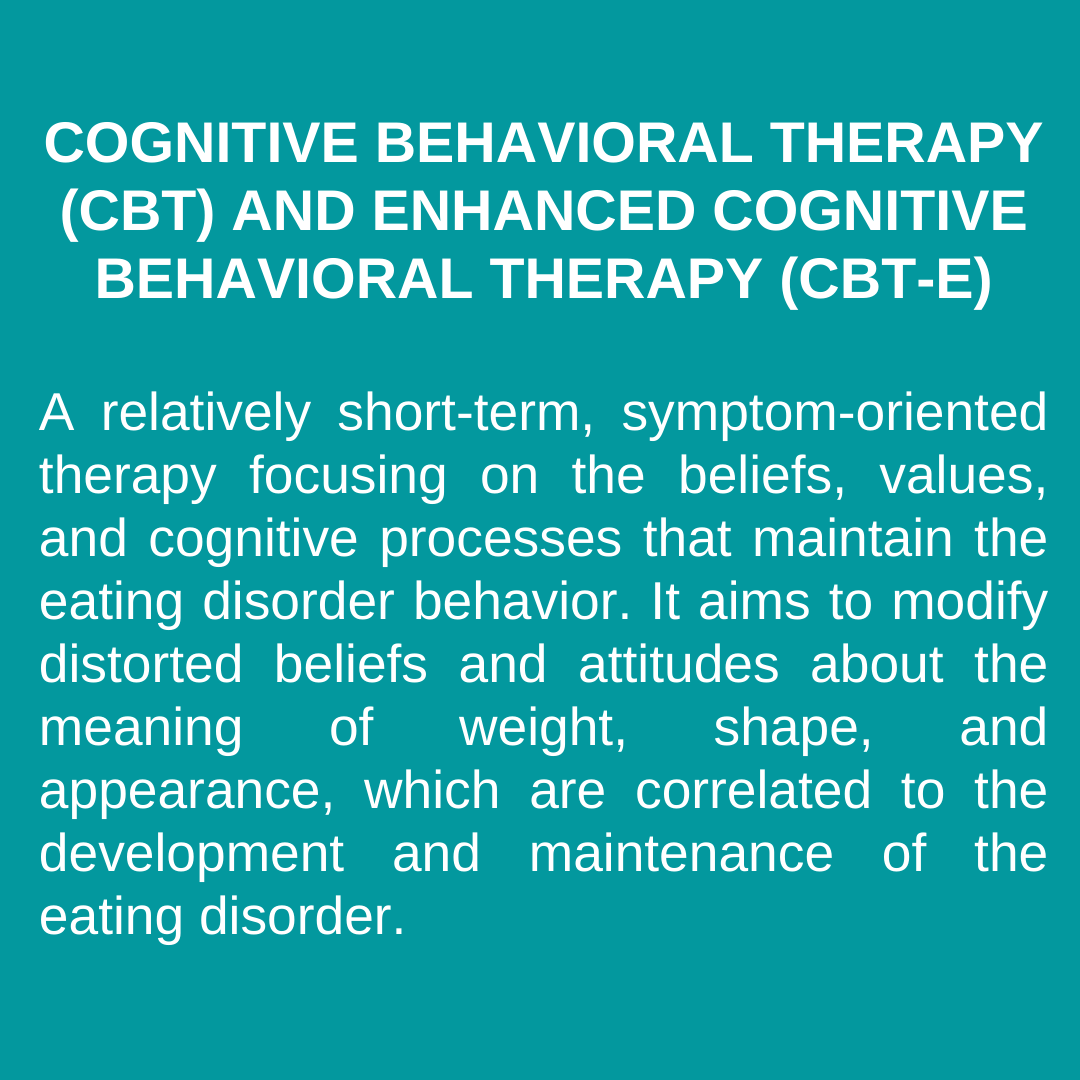 COGNITIVE BEHAVIORAL THERAPY (CBT) AND ENHANCED COGNITIVE BEHAVIORAL THERAPY (CBT-E)

A relatively short-term, symptom-oriented therapy focusing on the beliefs, values, and cognitive processes that maintain the eating disorder behavior. It aims to modify distorted beliefs and attitudes about the meaning of weight, shape, and appearance, which are correlated to the development and maintenance of the eating disorder.